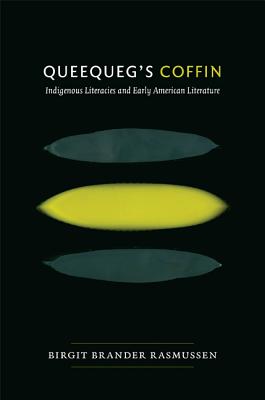 QUEEQUEG'S COFFIN

Indigenous Literacies and Early American Literature

BIRGIT BRANDER RASMUSSEN